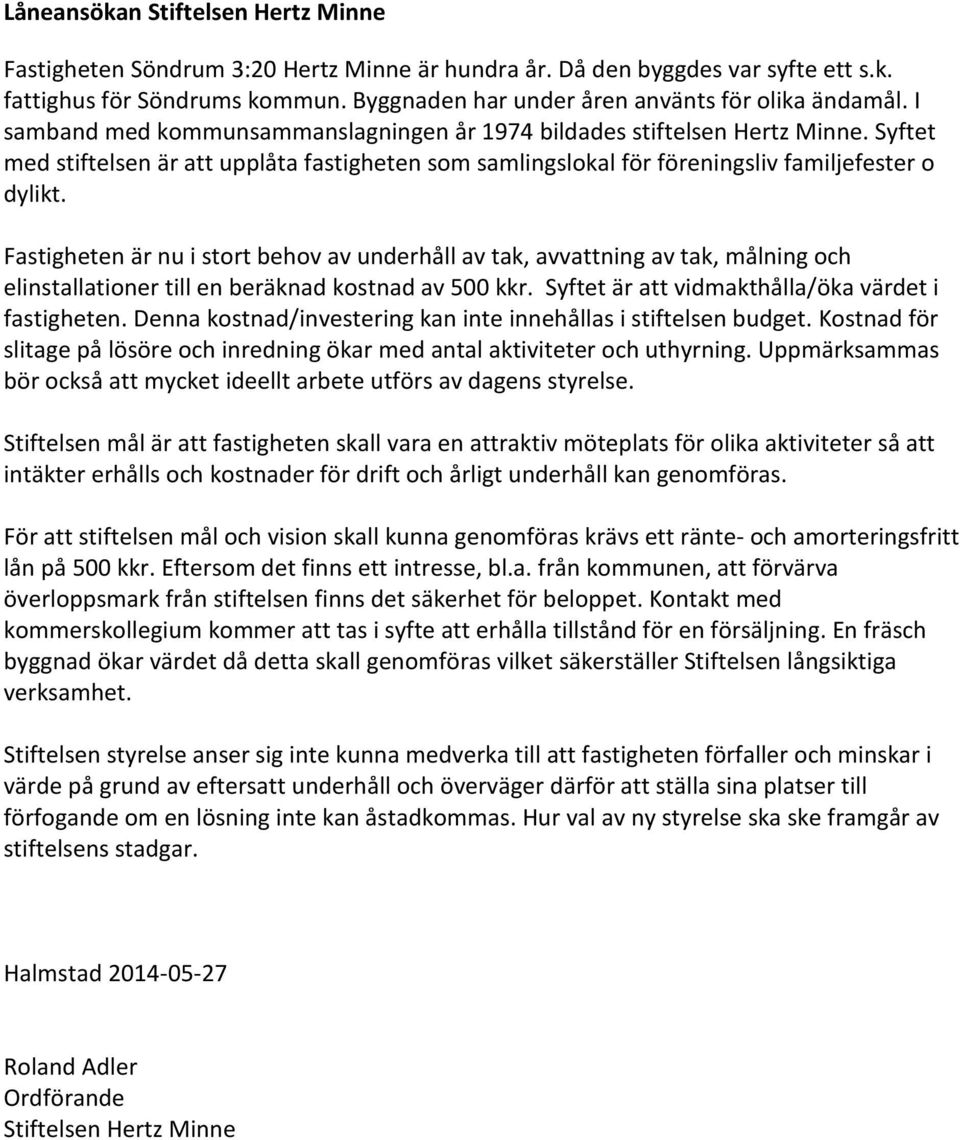 Låneansökan Stiftelsen Hertz Minne

Fastigheten Söndrum 3:20 Hertz Minne är hundra år. Då den byggdes var syfte ett s.k. fattighus för Söndrums kommun. Byggnaden har under åren använts för olika ändamål. I samband med kommunsammanslagningen år 1974 bildades stiftelsen Hertz Minne. Syftet med stiftelsen är att upplåta fastigheten som samlingslokal för föreningsliv familjefester o dylikt.

Fastigheten är nu i stort behov av underhåll av tak, avvattning av tak, målning och elinstallationer till en beräknad kostnad av 500 kkr. Syftet är att vidmakthålla/öka värdet i fastigheten. Denna kostnad/investering kan inte innehållas i stiftelsen budget. Kostnad för slitage på lösöre och inredning ökar med antal aktiviteter och uthyrning. Uppmärksammas bör också att mycket ideellt arbete utförs av dagens styrelse.

Stiftelsen mål är att fastigheten skall vara en attraktiv möteplats för olika aktiviteter så att intäkter erhålls och kostnader för drift och årligt underhåll kan genomföras.

För att stiftelsen mål och vision skall kunna genomföras krävs ett ränte- och amorteringsfritt lån på 500 kkr. Eftersom det finns ett intresse, bl.a. från kommunen, att förvärva överloppsmark från stiftelsen finns det säkerhet för beloppet. Kontakt med kommerskollegium kommer att tas i syfte att erhålla tillstånd för en försäljning. En fräsch byggnad ökar värdet då detta skall genomföras vilket säkerställer Stiftelsen långsiktiga verksamhet.

Stiftelsen styrelse anser sig inte kunna medverka till att fastigheten förfaller och minskar i värde på grund av eftersatt underhåll och överväger därför att ställa sina platser till förfogande om en lösning inte kan åstadkommas. Hur val av ny styrelse ska ske framgår av stiftelsens stadgar.

Halmstad 2014-05-27

Roland Adler
Ordförande
Stiftelsen Hertz Minne